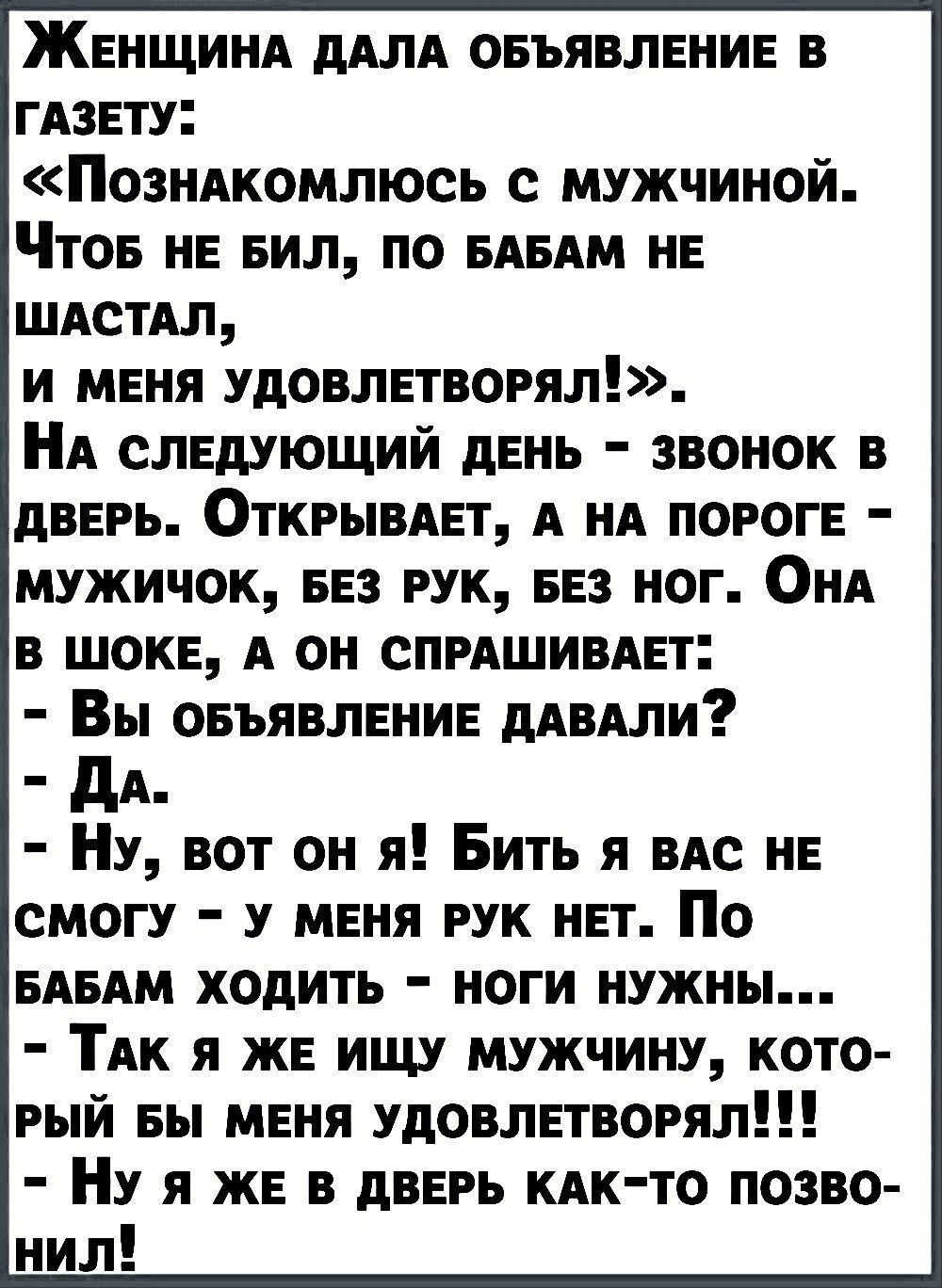 Женщина дала объявление в газету:
«Познакомлюсь с мужчиной. Чтоб не бил, по бабам не шастал,
и меня удовлетворял!».
На следующий день - звонок в дверь. Открывает, а на пороге - мужичок, без рук, без ног. Она в шоке, а он спрашивает:
- Вы объявление давали?
- Да.
- Ну, вот он я! Бить я вас не смогу - у меня рук нет. По бабам ходить - ноги нужны...
- Так я же ищу мужчину, который бы меня удовлетворял!!!
- Ну я же в дверь как-то позвонил!